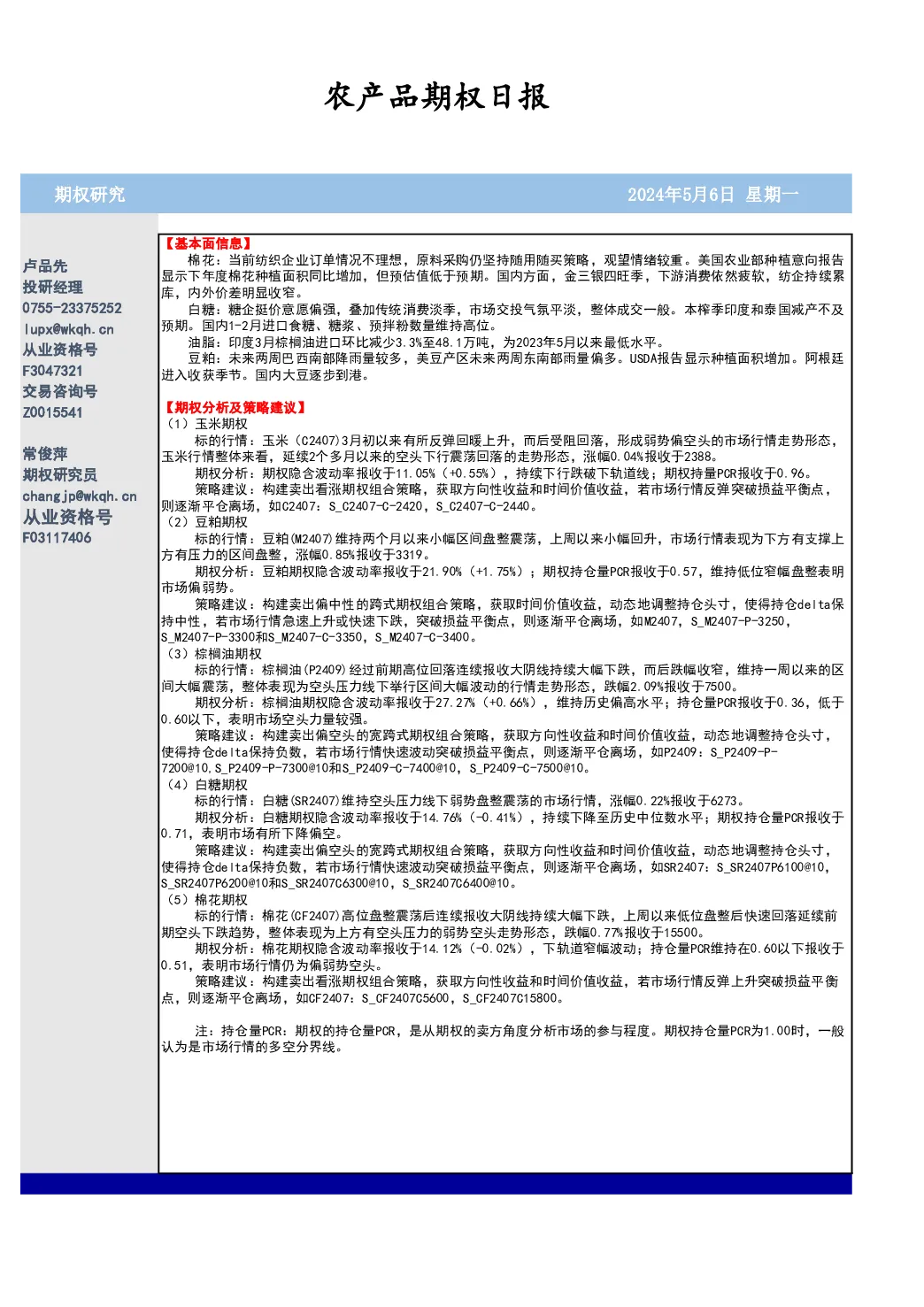 农产品期权日报

期权研究 2024年5月6日 星期一

卢品先
投研经理
0755-23375252
lupx@wkqh.cn
从业资格号
F3047321
交易咨询号
Z0015541

常俊萍
期权研究员
changjp@wkqh.cn
从业资格号
F03117406

【基本面信息】

棉花：当前纺织企业订单情况不理想，原料采购仍坚持随用随买策略，观望情绪较重。美国农业部种植意向报告显示下年度棉花种植面积同比增加，但预估值低于预期。国内方面，金三银四旺季，下游消费依然疲软，纺企持续累库，内外价差明显收窄。

白糖：糖企挺价意愿偏强，叠加传统消费淡季，市场交投气氛平淡，整体成交一般。本榨季印度和泰国减产不及预期。国内1-2月进口食糖、糖浆、预拌粉数量维持高位。

油脂：印度3月棕榈油进口环比减少3.3%至48.1万吨，为2023年5月以来最低水平。

豆粕：未来两周巴西南部降雨量较多，美豆产区未来两周东南部雨量偏多。USDA报告显示种植面积增加。阿根廷进入收获季节。国内大豆逐步到港。

【期权分析及策略建议】

（1）玉米期权

标的行情：玉米（C2407)3月初以来有所反弹回暖上升，而后受阻回落，形成弱势偏空头的市场行情走势形态，玉米行情整体来看，延续2个多月以来的空头下行震荡回落的走势形态，涨幅0.04%报收于2388。

期权分析：期权隐含波动率报收于11.05%（+0.55%），持续下行跌破下轨道线；期权持量PCR报收于0.96。

策略建议：构建卖出看涨期权组合策略，获取方向性收益和时间价值收益，若市场行情反弹突破损益平衡点，则逐渐平仓离场，如C2407：S_C2407-C-2420，S_C2407-C-2440。

（2）豆粕期权

标的行情：豆粕(M2407)维持两个月以来小幅区间盘整震荡，上周以来小幅回升，市场行情表现为下方有支撑上方有压力的区间盘整，涨幅0.85%报收于3319。

期权分析：豆粕期权隐含波动率报收于21.90%（+1.75%）；期权持仓量PCR报收于0.57，维持低位窄幅盘整表明市场偏弱势。

策略建议：构建卖出偏中性的跨式期权组合策略，获取时间价值收益，动态地调整持仓头寸，使得持仓delta保持中性，若市场行情急速上升或快速下跌，突破损益平衡点，则逐渐平仓离场，如M2407，S_M2407-P-3250，S_M2407-P-3300和S_M2407-C-3350，S_M2407-C-3400。

（3）棕榈油期权

标的行情：棕榈油（P2409）经过前期高位回落连续报收大阴线持续大幅下跌，而后跌幅收窄，维持一周以来的区间大幅震荡，整体表现为空头压力线下举行区间大幅波动的行情走势形态，跌幅2.09%报收于7500。

期权分析：棕榈油期权隐含波动率报收于27.27%（+0.66%），维持历史偏高水平；持仓量PCR报收于0.36，低于0.60以下，表明市场空头力量较强。

策略建议：构建卖出偏空头的宽跨式期权组合策略，获取方向性收益和时间价值收益，动态地调整持仓头寸，使得持仓delta保持负数，若市场行情快速波动突破损益平衡点，则逐渐平仓离场，如P2409：S_P2409-P-7200@10，S_P2409-P-7300@10和S_P2409-C-7400@10，S_P2409-C-7500@10。

（4）白糖期权

标的行情：白糖(SR2407)维持空头压力线下弱势盘整震荡的市场行情，涨幅0.22%报收于6273。

期权分析：白糖期权隐含波动率报收于14.76%（-0.41%），持续下降至历史中位数水平；期权持仓量PCR报收于0.71，表明市场有所下降偏空。

策略建议：构建卖出偏空头的宽跨式期权组合策略，获取方向性收益和时间价值收益，动态地调整持仓头寸，使得持仓delta保持负数，若市场行情快速波动突破损益平衡点，则逐渐平仓离场，如SR2407：S_SR2407P6100@10，S_SR2407P6200@10和S_SR2407C6300@10，S_SR2407C6400@10。

（5）棉花期权

标的行情：棉花(CF2407)高位盘整震荡后连续报收大阴线持续大幅下跌，上周以来低位盘整后快速回落延续前期空头下跌趋势，整体表现为上方有空头压力的弱势空头走势形态，跌幅0.77%报收于15500。

期权分析：棉花期权隐含波动率报收于14.12%（-0.02%），下轨道窄幅波动；持仓量PCR维持在0.60以下报收于0.51，表明市场行情仍为偏弱势空头。

策略建议：构建卖出看涨期权组合策略，获取方向性收益和时间价值收益，若市场行情反弹上升突破损益平衡点，则逐渐平仓离场，如CF2407：S_CF2407C5600，S_CF2407C15800。

注：持仓量PCR：期权的持仓量PCR，是从期权的卖方角度分析市场的参与程度。期权持仓量PCR为1.00时，一般认为是市场行情的多空分界线。